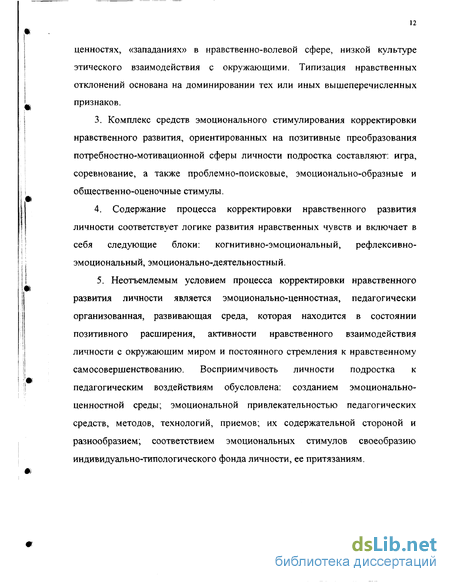 12

ценностях, «западаниях» в нравственно-волевой сфере, низкой культуре этического взаимодействия с окружающими. Типизация нравственных отклонений основана на доминировании тех или иных вышеперечисленных признаков.

3. Комплекс средств эмоционального стимулирования корректировки нравственного развития, ориентированных на позитивные преобразования потребностно-мотивационной сферы личности подростка составляют: игра, соревнование, а также проблемно-поисковые, эмоционально-образные и общественно-оценочные стимулы.

4. Содержание процесса корректировки нравственного развития личности соответствует логике развития нравственных чувств и включает в себя следующие блоки: когнитивно-эмоциональный, рефлексивно-эмоциональный, эмоционально-деятельностный.

5. Неотъемлемым условием процесса корректировки нравственного развития личности является эмоционально-ценностная, педагогически организованная, развивающая среда, которая находится в состоянии позитивного расширения, активности нравственного взаимодействия личности с окружающим миром и постоянного стремления к нравственному самосовершенствованию. Восприимчивость личности подростка к педагогическим воздействиям обусловлена: созданием эмоционально-ценностной среды; эмоциональной привлекательностью педагогических средств, методов, технологий, приемов; их содержательной стороной и разнообразием; соответствием эмоциональных стимулов своеобразию индивидуально-типологического фонда личности, ее притязаниям.

dsLib.net
библиотека диссертаций